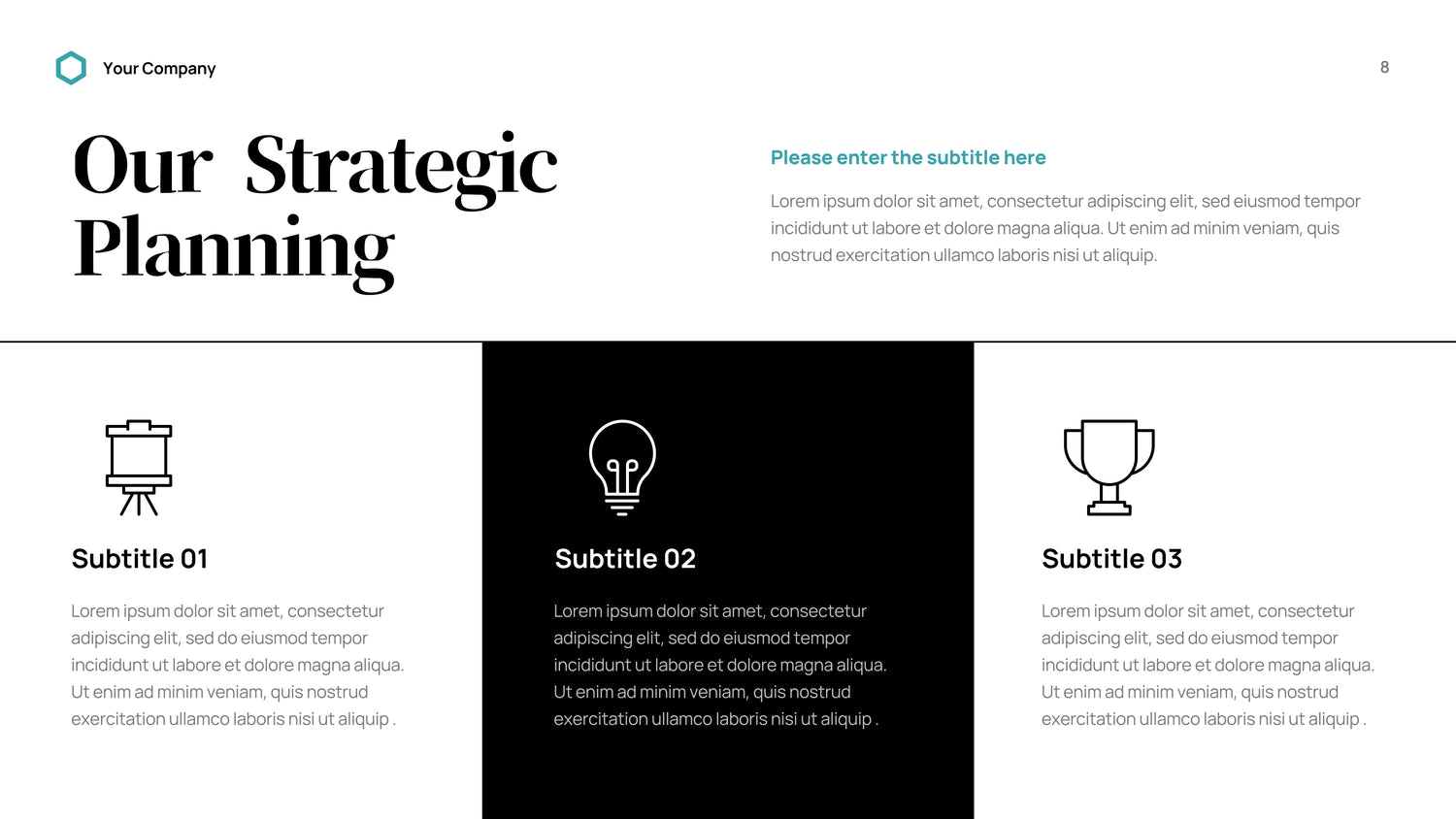 Your Company

8

Our Strategic Planning

Please enter the subtitle here

Lorem ipsum dolor sit amet, consectetur adipiscing elit, sed eiusmod tempor incididunt ut labore et dolore magna aliqua. Ut enim ad minim veniam, quis nostrud exercitation ullamco laboris nisi ut aliquip.

Subtitle 01

Lorem ipsum dolor sit amet, consectetur adipiscing elit, sed do eiusmod tempor incididunt ut labore et dolore magna aliqua. Ut enim ad minim veniam, quis nostrud exercitation ullamco laboris nisi ut aliquip .

Subtitle 02

Lorem ipsum dolor sit amet, consectetur adipiscing elit, sed do eiusmod tempor incididunt ut labore et dolore magna aliqua. Ut enim ad minim veniam, quis nostrud exercitation ullamco laboris nisi ut aliquip .

Subtitle 03

Lorem ipsum dolor sit amet, consectetur adipiscing elit, sed do eiusmod tempor incididunt ut labore et dolore magna aliqua. Ut enim ad minim veniam, quis nostrud exercitation ullamco laboris nisi ut aliquip .